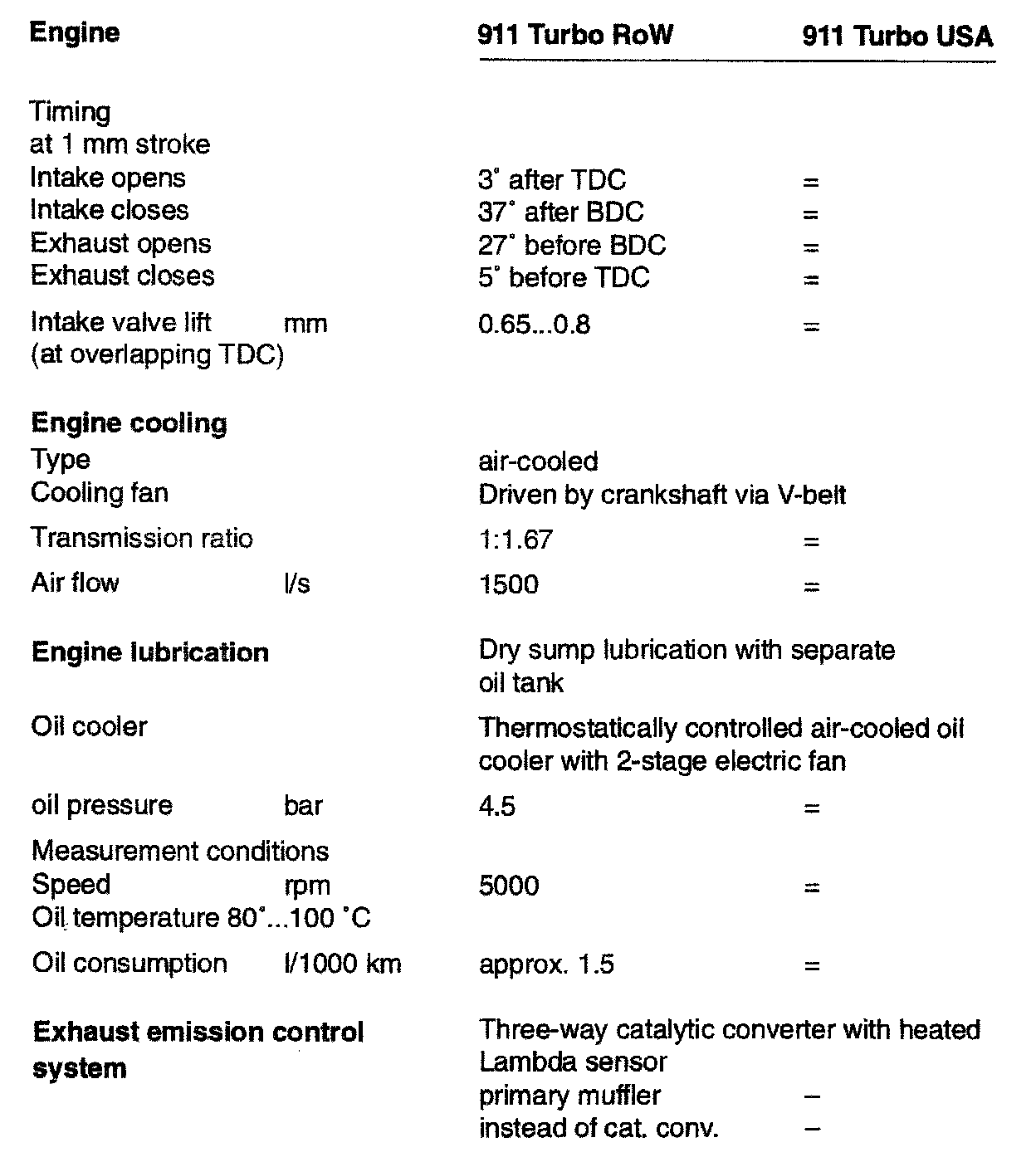 | Engine | | 911 Turbo RoW | 911 Turbo USA |
|---|---|---|---|
| Timing at 1 mm stroke | | | |
| Intake opens | | 3° after TDC | = |
| Intake closes | | 37° after BDC | = |
| Exhaust opens | | 27° before BDC | = |
| Exhaust closes | | 5° before TDC | = |
| Intake valve lift (at overlapping TDC) | mm | 0.65...0.8 | = |
| **Engine cooling** | | | |
| Type | | air-cooled | |
| Cooling fan | | Driven by crankshaft via V-belt | |
| Transmission ratio | | 1:1.67 | = |
| Air flow | l/s | 1500 | = |
| **Engine lubrication** | | Dry sump lubrication with separate oil tank | |
| Oil cooler | | Thermostatically controlled air-cooled oil cooler with 2-stage electric fan | |
| oil pressure | bar | 4.5 | = |
| Measurement conditions | | | |
| Speed | rpm | 5000 | = |
| Oil temperature 80°...100 °C | | | |
| Oil consumption | l/1000 km | approx. 1.5 | = |
| **Exhaust emission control system** | | Three-way catalytic converter with heated Lambda sensor | |
| | | primary muffler | – |
| | | instead of cat. conv. | – |